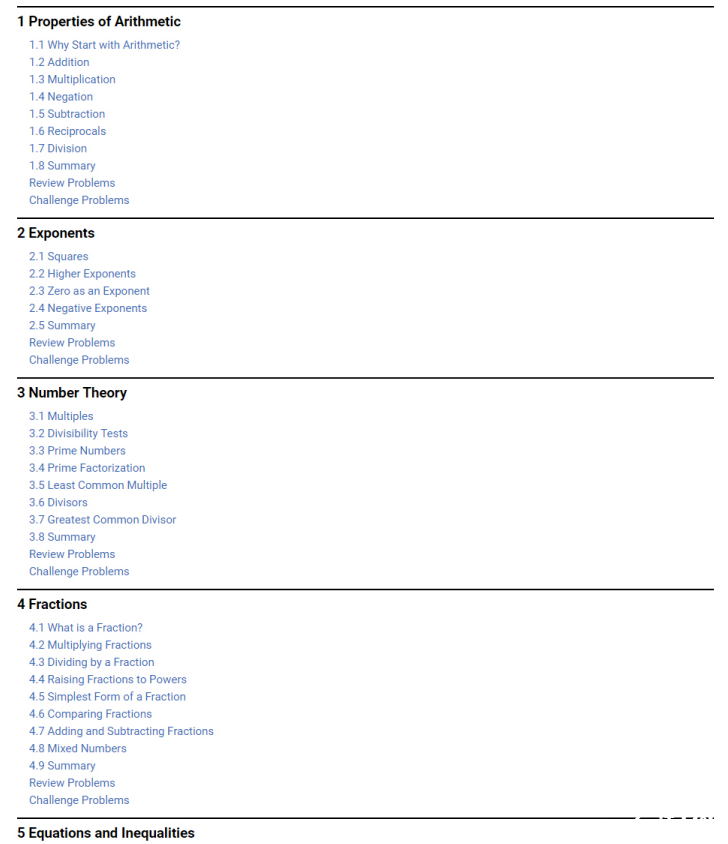 1 Properties of Arithmetic

1.1 Why Start with Arithmetic?
1.2 Addition
1.3 Multiplication
1.4 Negation
1.5 Subtraction
1.6 Reciprocals
1.7 Division
1.8 Summary
Review Problems
Challenge Problems

2 Exponents

2.1 Squares
2.2 Higher Exponents
2.3 Zero as an Exponent
2.4 Negative Exponents
2.5 Summary
Review Problems
Challenge Problems

3 Number Theory

3.1 Multiples
3.2 Divisibility Tests
3.3 Prime Numbers
3.4 Prime Factorization
3.5 Least Common Multiple
3.6 Divisors
3.7 Greatest Common Divisor
3.8 Summary
Review Problems
Challenge Problems

4 Fractions

4.1 What is a Fraction?
4.2 Multiplying Fractions
4.3 Dividing by a Fraction
4.4 Raising Fractions to Powers
4.5 Simplest Form of a Fraction
4.6 Comparing Fractions
4.7 Adding and Subtracting Fractions
4.8 Mixed Numbers
4.9 Summary
Review Problems
Challenge Problems

5 Equations and Inequalities